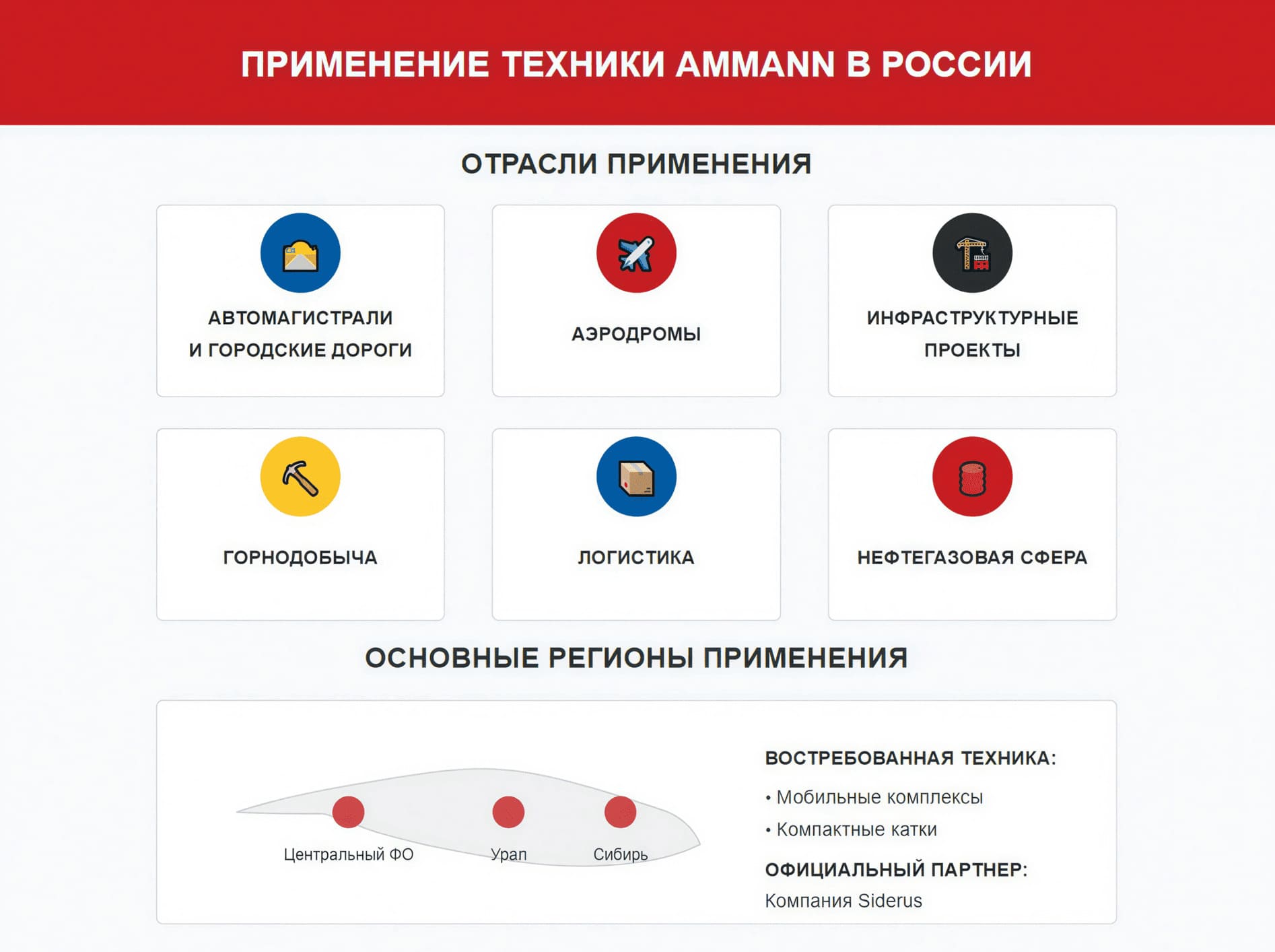 ПРИМЕНЕНИЕ ТЕХНИКИ AMMANN В РОССИИ

ОТРАСЛИ ПРИМЕНЕНИЯ

АВТОМАГИСТРАЛИ И ГОРОДСКИЕ ДОРОГИ

АЭРОДРОМЫ

ИНФРАСТРУКТУРНЫЕ ПРОЕКТЫ

ГОРНОДОБЫЧА

ЛОГИСТИКА

НЕФТЕГАЗОВАЯ СФЕРА

ОСНОВНЫЕ РЕГИОНЫ ПРИМЕНЕНИЯ

Центральный ФО

Урал

Сибирь

ВОСТРЕБОВАННАЯ ТЕХНИКА:

• Мобильные комплексы

• Компактные катки

ОФИЦИАЛЬНЫЙ ПАРТНЕР:

Компания Siderus